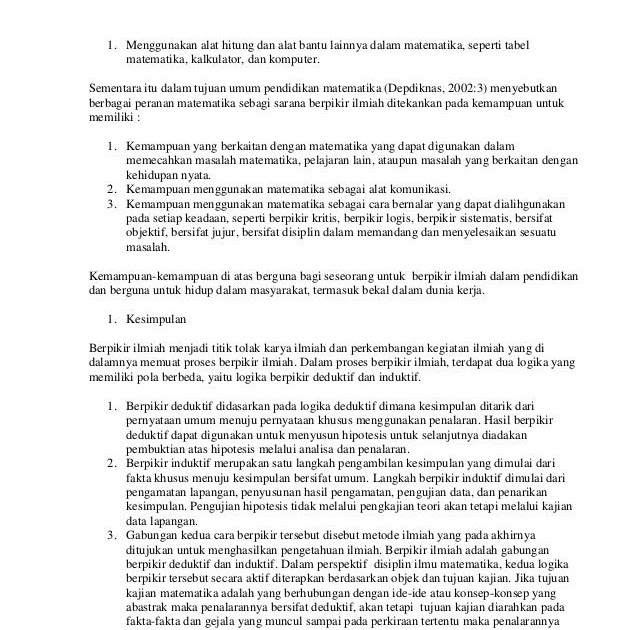 1. Menggunakan alat hitung dan alat bantu lainnya dalam matematika, seperti tabel matematika, kalkulator, dan komputer.

Sementara itu dalam tujuan umum pendidikan matematika (Depdiknas, 2002:3) menyebutkan berbagai peranan matematika sebagi sarana berpikir ilmiah ditekankan pada kemampuan untuk memiliki :

1. Kemampuan yang berkaitan dengan matematika yang dapat digunakan dalam memecahkan masalah matematika, pelajaran lain, ataupun masalah yang berkaitan dengan kehidupan nyata.
2. Kemampuan menggunakan matematika sebagai alat komunikasi.
3. Kemampuan menggunakan matematika sebagai cara bernalar yang dapat dialihgunakan pada setiap keadaan, seperti berpikir kritis, berpikir logis, berpikir sistematis, bersifat objektif, bersifat jujur, bersifat disiplin dalam memandang dan menyelesaikan sesuatu masalah.

Kemampuan-kemampuan di atas berguna bagi seseorang untuk berpikir ilmiah dalam pendidikan dan berguna untuk hidup dalam masyarakat, termasuk bekal dalam dunia kerja.

1. Kesimpulan

Berpikir ilmiah menjadi titik tolak karya ilmiah dan perkembangan kegiatan ilmiah yang di dalamnya memuat proses berpikir ilmiah. Dalam proses berpikir ilmiah, terdapat dua logika yang memiliki pola berbeda, yaitu logika berpikir deduktif dan induktif.

1. Berpikir deduktif didasarkan pada logika deduktif dimana kesimpulan ditarik dari pernyataan umum menuju pernyataan khusus menggunakan penalaran. Hasil berpikir deduktif dapat digunakan untuk menyusun hipotesis untuk selanjutnya diadakan pembuktian atas hipotesis melalui analisa dan penalaran.
2. Berpikir induktif merupakan satu langkah pengambilan kesimpulan yang dimulai dari fakta khusus menuju kesimpulan bersifat umum. Langkah berpikir induktif dimulai dari pengamatan lapangan, penyusunan hasil pengamatan, pengujian data, dan penarikan kesimpulan. Pengujian hipotesis tidak melalui pengkajian teori akan tetapi melalui kajian data lapangan.
3. Gabungan kedua cara berpikir tersebut disebut metode ilmiah yang pada akhirnya ditujukan untuk menghasilkan pengetahuan ilmiah. Berpikir ilmiah adalah gabungan berpikir deduktif dan induktif. Dalam perspektif disiplin ilmu matematika, kedua logika berpikir tersebut secara aktif diterapkan berdasarkan objek dan tujuan kajian. Jika tujuan kajian matematika adalah yang berhubungan dengan ide-ide atau konsep-konsep yang abastrak maka penalarannya bersifat deduktif, akan tetapi tujuan kajian diarahkan pada fakta-fakta dan gejala yang muncul sampai pada perkiraan tertentu maka penalarannya